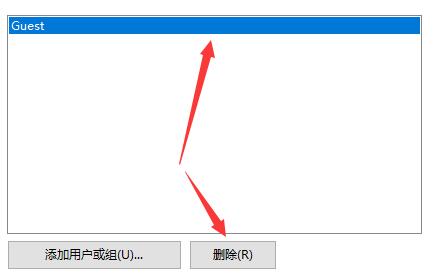 Guest

添加用户或组(U)...

删除(R)